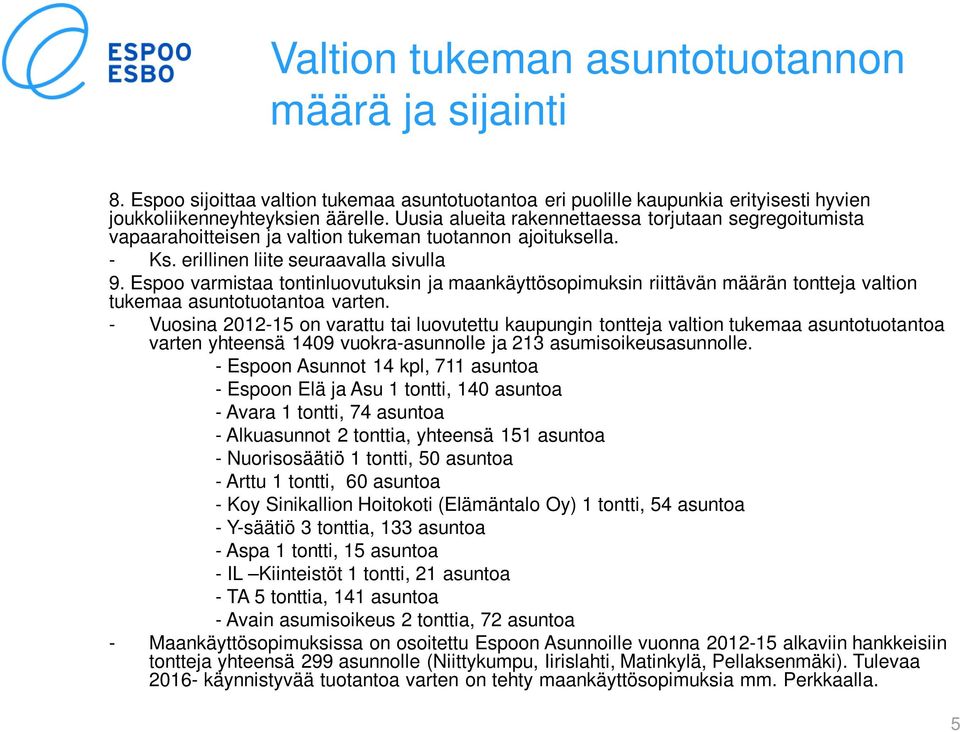 ESPOO
ESBO

Valtion tukeman asuntotuotannon määrä ja sijainti

8. Espoo sijoittaa valtion tukemaa asuntotuotantoa eri puolille kaupunkia erityisesti hyvien joukkoliikenneyhteyksien äärelle. Uusia alueita rakennettaessa torjutaan segregoitumista vapaarahoitteisen ja valtion tukeman tuotannon ajoituksella.

- Ks. erillinen liite seuraavalla sivulla

9. Espoo varmistaa tontinluovutuksin ja maankäyttösopimuksin riittävän määrän tontteja valtion tukemaa asuntotuotantoa varten.

- Vuosina 2012-15 on varattu tai luovutettu kaupungin tontteja valtion tukemaa asuntotuotantoa varten yhteensä 1409 vuokra-asunnolle ja 213 asumisoikeusasunnolle.
- Espoon Asunnot 14 kpl, 711 asuntoa
- Espoon Elä ja Asu 1 tontti, 140 asuntoa
- Avara 1 tontti, 74 asuntoa
- Alkuasunnot 2 tonttia, yhteensä 151 asuntoa
- Nuorisosäätiö 1 tontti, 50 asuntoa
- Arttu 1 tontti, 60 asuntoa
- Koy Sinikallion Hoitokoti (Elämäntalo Oy) 1 tontti, 54 asuntoa
- Y-säätiö 3 tonttia, 133 asuntoa
- Aspa 1 tontti, 15 asuntoa
- IL –Kiinteistöt 1 tontti, 21 asuntoa
- TA 5 tonttia, 141 asuntoa
- Avain asumisoikeus 2 tonttia, 72 asuntoa

- Maankäyttösopimuksissa on osoitettu Espoon Asunnoille vuonna 2012-15 alkaviin hankkeisiin tontteja yhteensä 299 asunnolle (Niittykumpu, Iirislahti, Matinkylä, Pellaksenmäki). Tulevaa 2016- käynnistyvää tuotantoa varten on tehty maankäyttösopimuksia mm. Perkkaalla.

5